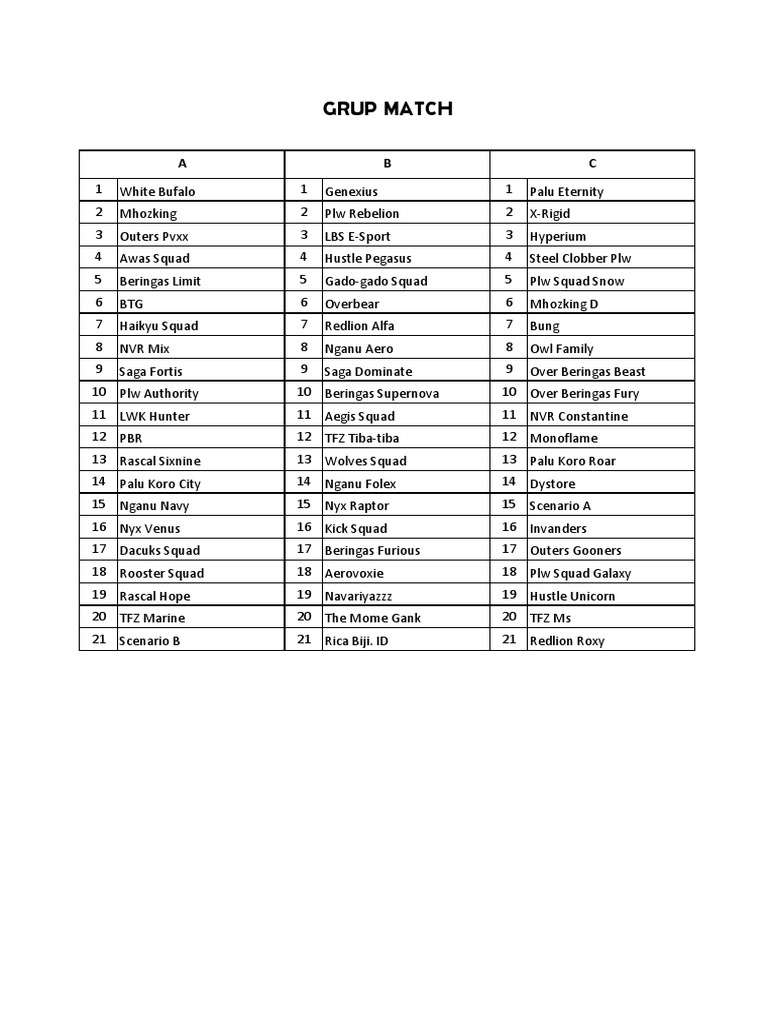 GRUP MATCH

| A | | B | | C | |
|---|---|---|---|---|---|
| 1 | White Bufalo | 1 | Genexius | 1 | Palu Eternity |
| 2 | Mhozking | 2 | Plw Rebelion | 2 | X-Rigid |
| 3 | Outers Pvxx | 3 | LBS E-Sport | 3 | Hyperium |
| 4 | Awas Squad | 4 | Hustle Pegasus | 4 | Steel Clobber Plw |
| 5 | Beringas Limit | 5 | Gado-gado Squad | 5 | Plw Squad Snow |
| 6 | BTG | 6 | Overbear | 6 | Mhozking D |
| 7 | Haikyu Squad | 7 | Redlion Alfa | 7 | Bung |
| 8 | NVR Mix | 8 | Nganu Aero | 8 | Owl Family |
| 9 | Saga Fortis | 9 | Saga Dominate | 9 | Over Beringas Beast |
| 10 | Plw Authority | 10 | Beringas Supernova | 10 | Over Beringas Fury |
| 11 | LWK Hunter | 11 | Aegis Squad | 11 | NVR Constantine |
| 12 | PBR | 12 | TFZ Tiba-tiba | 12 | Monoflame |
| 13 | Rascal Sixnine | 13 | Wolves Squad | 13 | Palu Koro Roar |
| 14 | Palu Koro City | 14 | Nganu Folex | 14 | Dystore |
| 15 | Nganu Navy | 15 | Nyx Raptor | 15 | Scenario A |
| 16 | Nyx Venus | 16 | Kick Squad | 16 | Invanders |
| 17 | Dacuks Squad | 17 | Beringas Furious | 17 | Outers Gooners |
| 18 | Rooster Squad | 18 | Aerovoxie | 18 | Plw Squad Galaxy |
| 19 | Rascal Hope | 19 | Navariyazzz | 19 | Hustle Unicorn |
| 20 | TFZ Marine | 20 | The Mome Gank | 20 | TFZ Ms |
| 21 | Scenario B | 21 | Rica Biji. ID | 21 | Redlion Roxy |